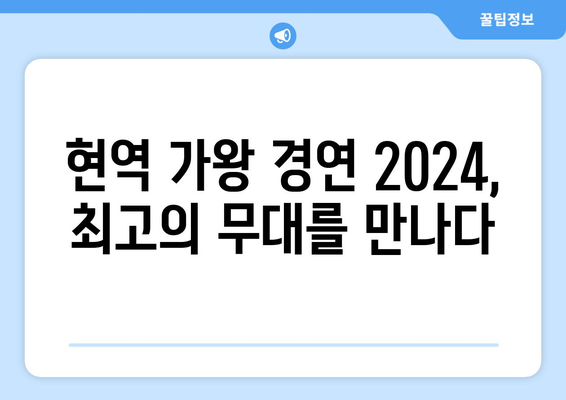 꿀팁정보

현역 가왕 경연 2024, 최고의 무대를 만나다